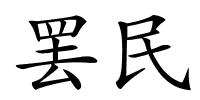 罢民